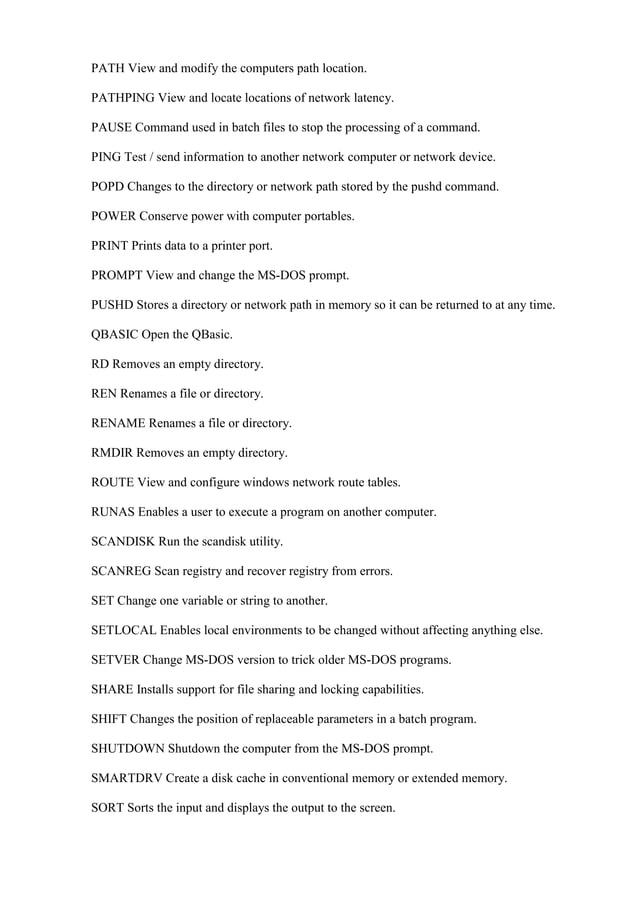 PATH View and modify the computers path location.

PATHPING View and locate locations of network latency.

PAUSE Command used in batch files to stop the processing of a command.

PING Test / send information to another network computer or network device.

POPD Changes to the directory or network path stored by the pushd command.

POWER Conserve power with computer portables.

PRINT Prints data to a printer port.

PROMPT View and change the MS-DOS prompt.

PUSHD Stores a directory or network path in memory so it can be returned to at any time.

QBASIC Open the QBasic.

RD Removes an empty directory.

REN Renames a file or directory.

RENAME Renames a file or directory.

RMDIR Removes an empty directory.

ROUTE View and configure windows network route tables.

RUNAS Enables a user to execute a program on another computer.

SCANDISK Run the scandisk utility.

SCANREG Scan registry and recover registry from errors.

SET Change one variable or string to another.

SETLOCAL Enables local environments to be changed without affecting anything else.

SETVER Change MS-DOS version to trick older MS-DOS programs.

SHARE Installs support for file sharing and locking capabilities.

SHIFT Changes the position of replaceable parameters in a batch program.

SHUTDOWN Shutdown the computer from the MS-DOS prompt.

SMARTDRV Create a disk cache in conventional memory or extended memory.

SORT Sorts the input and displays the output to the screen.